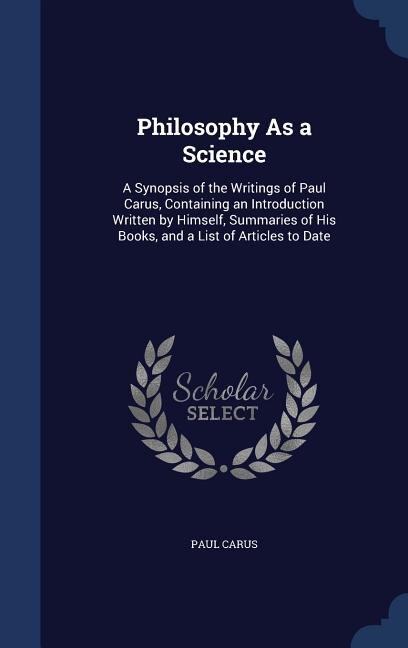 Philosophy As a Science

A Synopsis of the Writings of Paul Carus, Containing an Introduction Written by Himself, Summaries of His Books, and a List of Articles to Date

Scholar SELECT

PAUL CARUS